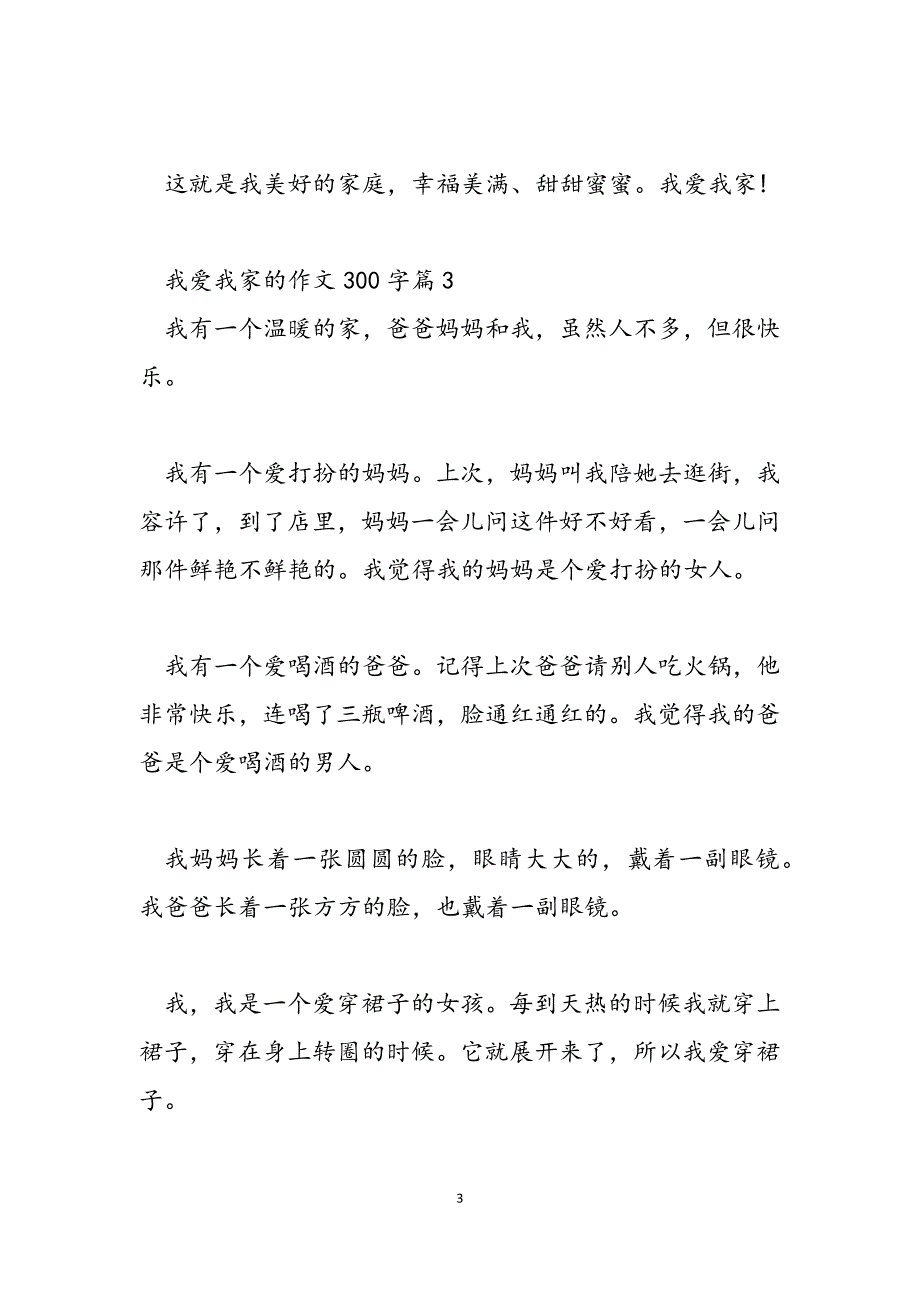 这就是我美好的家庭，幸福美满、甜甜蜜蜜。我爱我家！

我爱我家的作文 300 字篇 3

我有一个温暖的家，爸爸妈妈和我，虽然人不多，但很快乐。

我有一个爱打扮的妈妈。上次，妈妈叫我陪她去逛街，我容许了，到了店里，妈妈一会儿问这件好不好看，一会儿问那件鲜艳不鲜艳的。我觉得我的妈妈是个爱打扮的女人。

我有一个爱喝酒的爸爸。记得上次爸爸请别人吃火锅，他非常快乐，连喝了三瓶啤酒，脸通红通红的。我觉得我的爸爸是个爱喝酒的男人。

我妈妈长着一张圆圆的脸，眼睛大大的，戴着一副眼镜。我爸爸长着一张方方的脸，也戴着一副眼镜。

我，我是一个爱穿裙子的女孩。每到天热的时候我就穿上裙子，穿在身上转圈的时候。它就展开来了，所以我爱穿裙子。

3